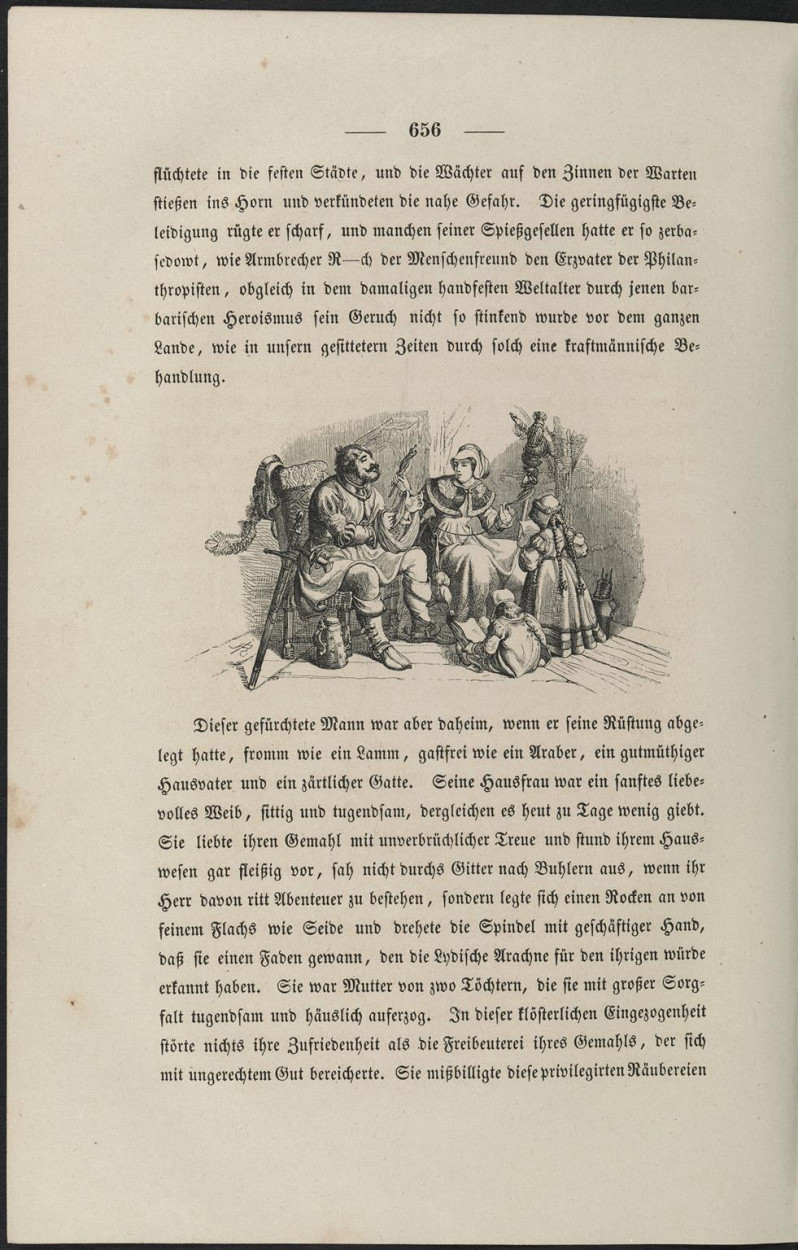 — 656 —

flüchtete in die festen Städte, und die Wächter auf den Zinnen der Warten stießen ins Horn und verkündeten die nahe Gefahr. Die geringfügigste Beleidigung rügte er scharf, und manchen seiner Spießgesellen hatte er so zerbasedowt, wie Armbrecher R—ch der Menschenfreund den Erzvater der Philanthropisten, obgleich in dem damaligen handfesten Weltalter durch jenen barbarischen Heroismus sein Geruch nicht so stinkend wurde vor dem ganzen Lande, wie in unsern gesittetern Zeiten durch solch eine kraftmännische Behandlung.

Dieser gefürchtete Mann war aber daheim, wenn er seine Rüstung abgelegt hatte, fromm wie ein Lamm, gastfrei wie ein Araber, ein gutmüthiger Hausvater und ein zärtlicher Gatte. Seine Hausfrau war ein sanftes liebevolles Weib, sittig und tugendsam, dergleichen es heut zu Tage wenig giebt. Sie liebte ihren Gemahl mit unverbrüchlicher Treue und stund ihrem Hauswesen gar fleißig vor, sah nicht durchs Gitter nach Buhlern aus, wenn ihr Herr davon ritt Abenteuer zu bestehen, sondern legte sich einen Rocken an von feinem Flachs wie Seide und drehete die Spindel mit geschäftiger Hand, daß sie einen Faden gewann, den die Lydische Arachne für den ihrigen würde erkannt haben. Sie war Mutter von zwo Töchtern, die sie mit großer Sorgfalt tugendsam und häuslich auferzog. In dieser klösterlichen Eingezogenheit störte nichts ihre Zufriedenheit als die Freibeuterei ihres Gemahls, der sich mit ungerechtem Gut bereicherte. Sie mißbilligte diese privilegirten Räubereien